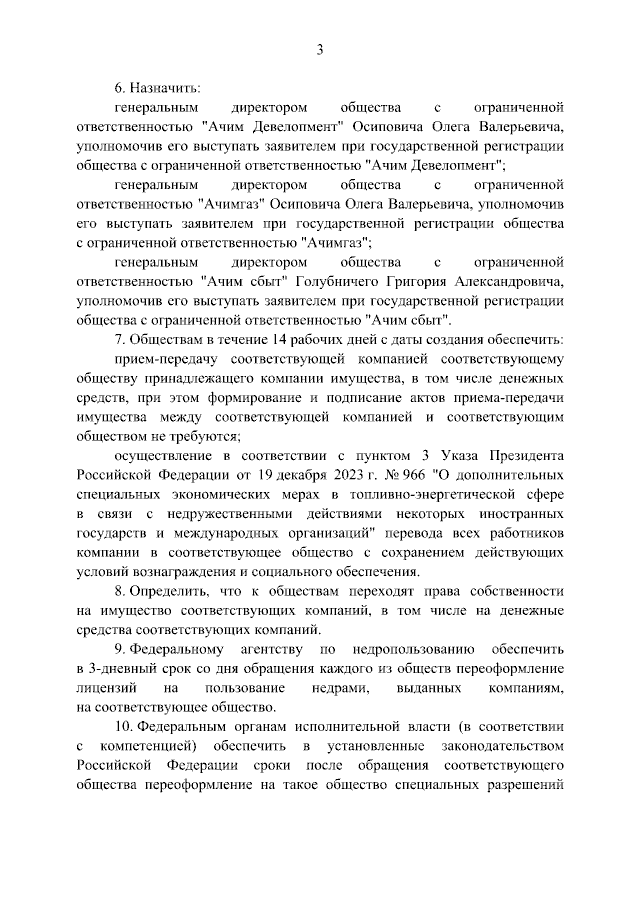 3

6. Назначить:

генеральным директором общества с ограниченной ответственностью "Ачим Девелопмент" Осиповича Олега Валерьевича, уполномочив его выступать заявителем при государственной регистрации общества с ограниченной ответственностью "Ачим Девелопмент";

генеральным директором общества с ограниченной ответственностью "Ачимгаз" Осиповича Олега Валерьевича, уполномочив его выступать заявителем при государственной регистрации общества с ограниченной ответственностью "Ачимгаз";

генеральным директором общества с ограниченной ответственностью "Ачим сбыт" Голубничего Григория Александровича, уполномочив его выступать заявителем при государственной регистрации общества с ограниченной ответственностью "Ачим сбыт".

7. Обществам в течение 14 рабочих дней с даты создания обеспечить:

прием-передачу соответствующей компанией соответствующему обществу принадлежащего компании имущества, в том числе денежных средств, при этом формирование и подписание актов приема-передачи имущества между соответствующей компанией и соответствующим обществом не требуются;

осуществление в соответствии с пунктом 3 Указа Президента Российской Федерации от 19 декабря 2023 г. № 966 "О дополнительных специальных экономических мерах в топливно-энергетической сфере в связи с недружественными действиями некоторых иностранных государств и международных организаций" перевода всех работников компании в соответствующее общество с сохранением действующих условий вознаграждения и социального обеспечения.

8. Определить, что к обществам переходят права собственности на имущество соответствующих компаний, в том числе на денежные средства соответствующих компаний.

9. Федеральному агентству по недропользованию обеспечить в 3-дневный срок со дня обращения каждого из обществ переоформление лицензий на пользование недрами, выданных компаниям, на соответствующее общество.

10. Федеральным органам исполнительной власти (в соответствии с компетенцией) обеспечить в установленные законодательством Российской Федерации сроки после обращения соответствующего общества переоформление на такое общество специальных разрешений